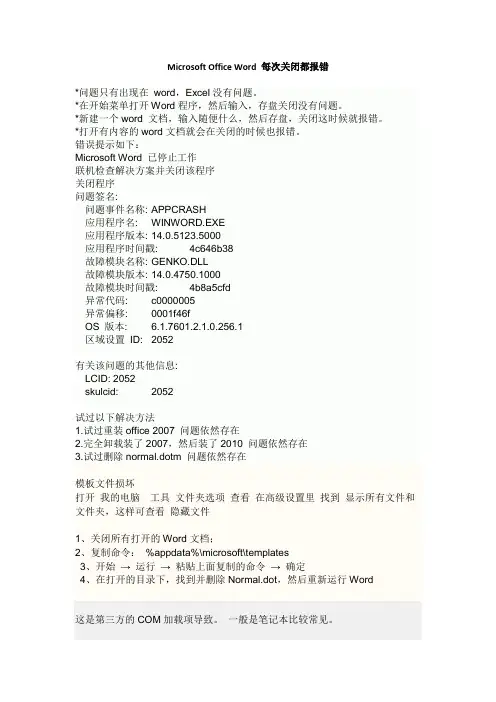 Microsoft Office Word 每次关闭都报错

*问题只有出现在 word，Excel 没有问题。
*在开始菜单打开 Word 程序，然后输入，存盘关闭没有问题。
*新建一个 word 文档，输入随便什么，然后存盘，关闭这时候就报错。
*打开有内容的 word 文档就会在关闭的时候也报错。
错误提示如下：
Microsoft Word 已停止工作
联机检查解决方案并关闭该程序
关闭程序
问题签名:
问题事件名称: APPCRASH
应用程序名: WINWORD.EXE
应用程序版本: 14.0.5123.5000
应用程序时间戳: 4c646b38
故障模块名称: GENKO.DLL
故障模块版本: 14.0.4750.1000
故障模块时间戳: 4b8a5cfd
异常代码: c0000005
异常偏移: 0001f46f
OS 版本: 6.1.7601.2.1.0.256.1
区域设置 ID: 2052

有关该问题的其他信息:
LCID: 2052
skulcid: 2052

试过以下解决方法
1.试过重装 office 2007 问题依然存在
2.完全卸载装了 2007，然后装了 2010 问题依然存在
3.试过删除 normal.dotm 问题依然存在

模板文件损坏
打开 我的电脑 工具 文件夹选项 查看 在高级设置里 找到 显示所有文件和文件夹，这样可查看 隐藏文件

1、关闭所有打开的 Word 文档；
2、复制命令： %appdata%\microsoft\templates
3、开始 → 运行 → 粘贴上面复制的命令 → 确定
4、在打开的目录下，找到并删除 Normal.dot，然后重新运行 Word

这是第三方的 COM 加载项导致。 一般是笔记本比较常见。